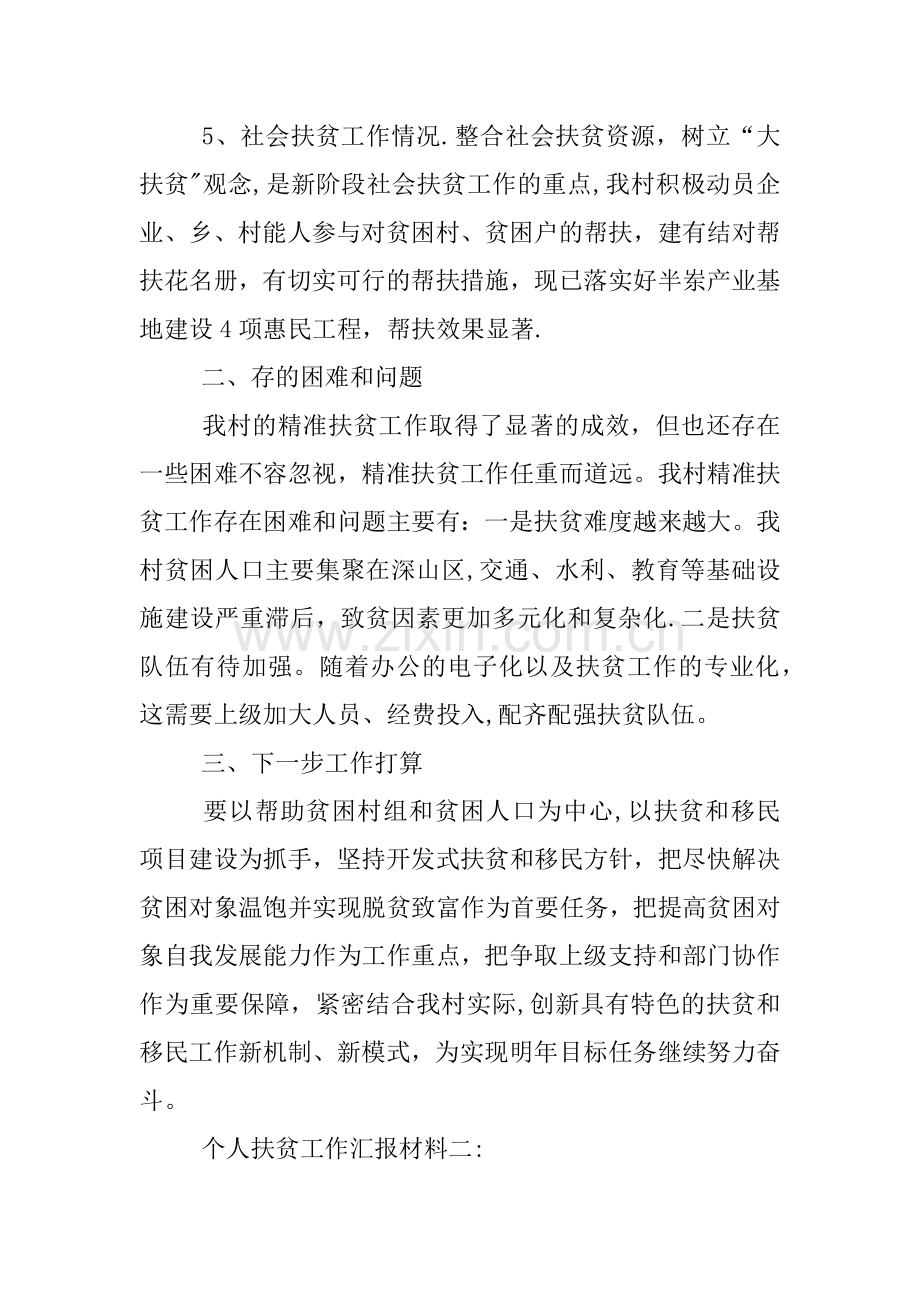 5、社会扶贫工作情况.整合社会扶贫资源，树立“大扶贫”观念,是新阶段社会扶贫工作的重点,我村积极动员企业、乡、村能人参与对贫困村、贫困户的帮扶，建有结对帮扶花名册，有切实可行的帮扶措施，现已落实好半岽产业基地建设4项惠民工程，帮扶效果显著.

二、存的困难和问题

我村的精准扶贫工作取得了显著的成效，但也还存在一些困难不容忽视，精准扶贫工作任重而道远。我村精准扶贫工作存在困难和问题主要有：一是扶贫难度越来越大。我村贫困人口主要集聚在深山区,交通、水利、教育等基础设施建设严重滞后，致贫因素更加多元化和复杂化.二是扶贫队伍有待加强。随着办公的电子化以及扶贫工作的专业化，这需要上级加大人员、经费投入,配齐配强扶贫队伍。

三、下一步工作打算

要以帮助贫困村组和贫困人口为中心,以扶贫和移民项目建设为抓手，坚持开发式扶贫和移民方针，把尽快解决贫困对象温饱并实现脱贫致富作为首要任务，把提高贫困对象自我发展能力作为工作重点，把争取上级支持和部门协作作为重要保障，紧密结合我村实际,创新具有特色的扶贫和移民工作新机制、新模式，为实现明年目标任务继续努力奋斗。

个人扶贫工作汇报材料二:

www.zixin.com.cn